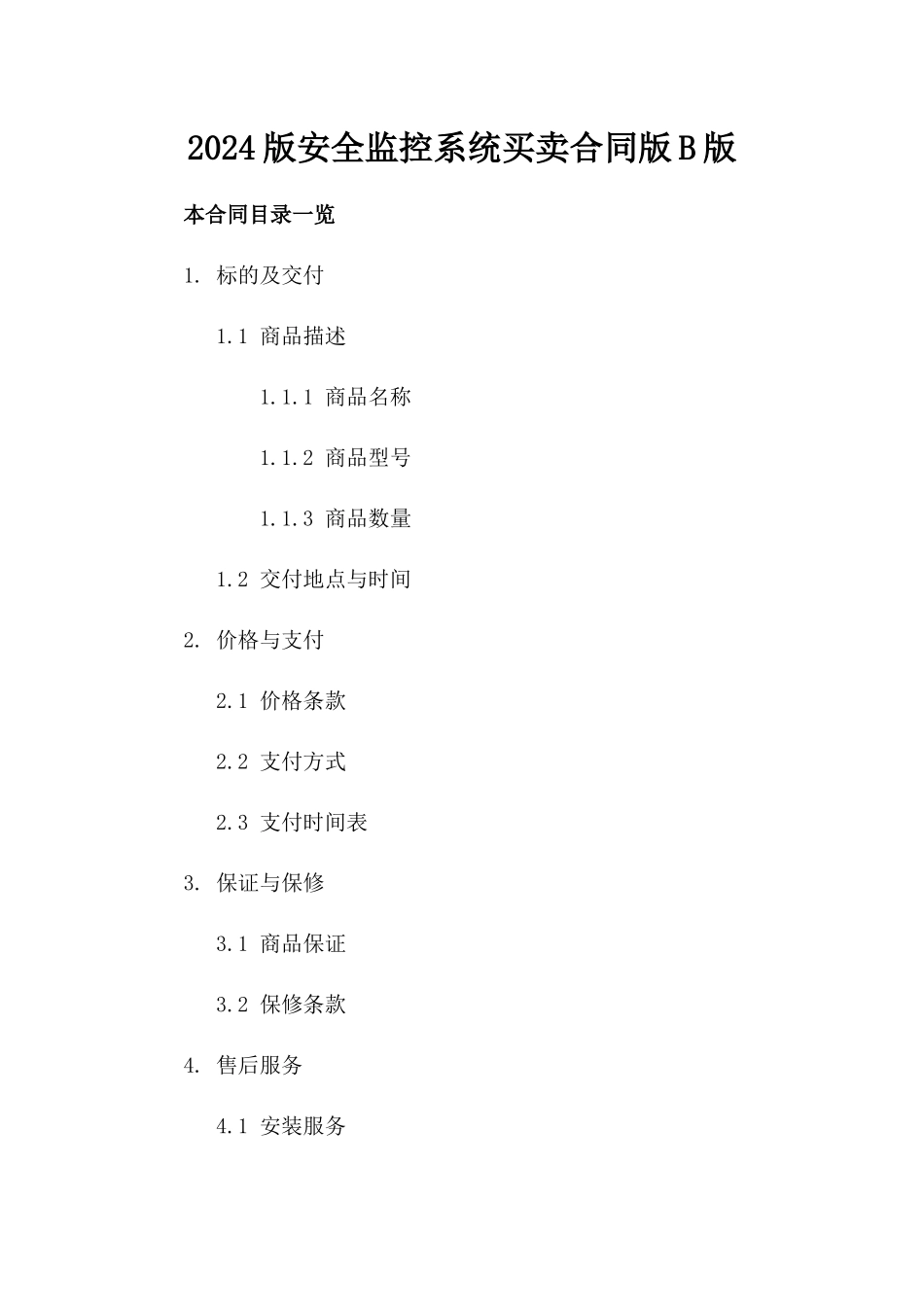 2024版安全监控系统买卖合同版B版

本合同目录一览

1. 标的及交付

1.1 商品描述

1.1.1 商品名称

1.1.2 商品型号

1.1.3 商品数量

1.2 交付地点与时间

2. 价格与支付

2.1 价格条款

2.2 支付方式

2.3 支付时间表

3. 保证与保修

3.1 商品保证

3.2 保修条款

4. 售后服务

4.1 安装服务